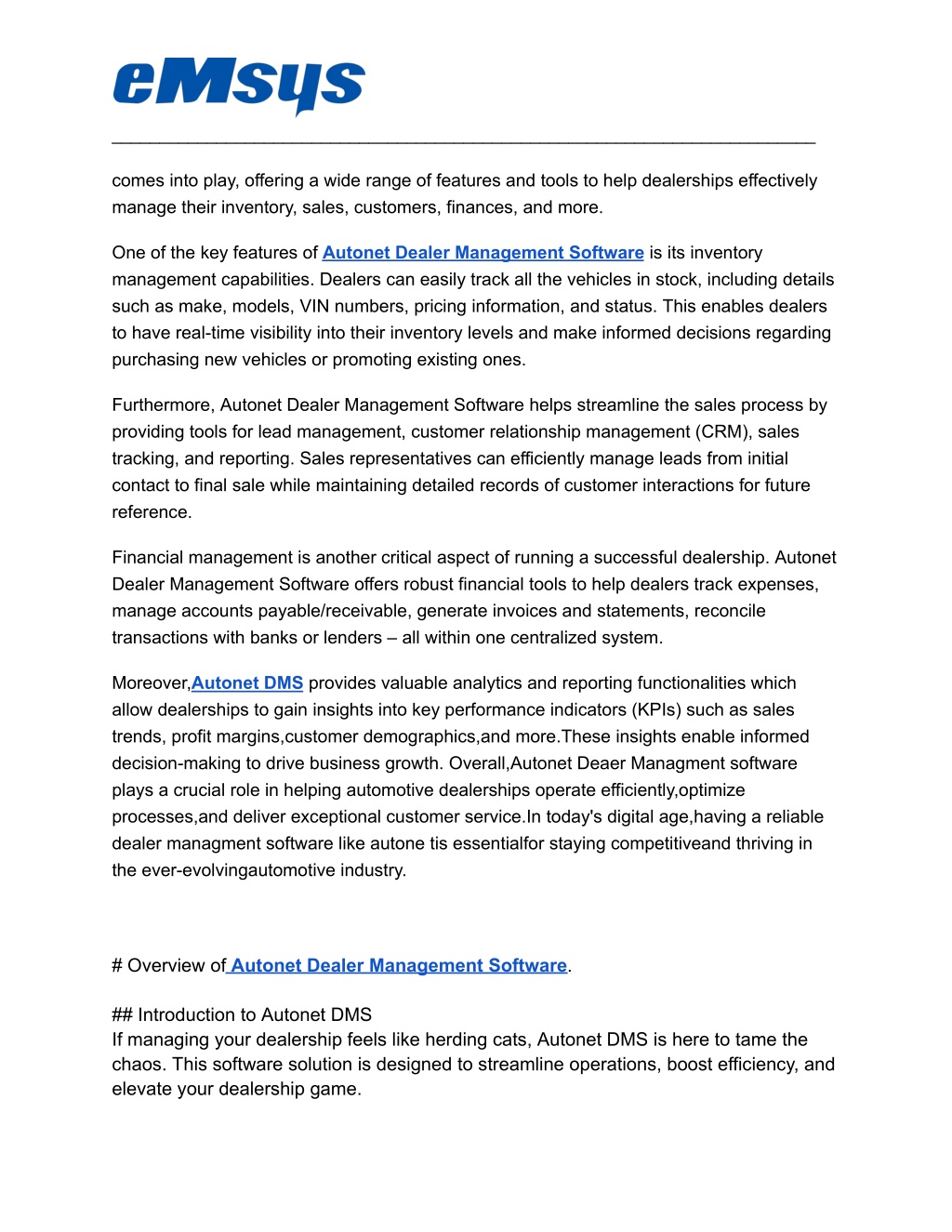 eMsys

comes into play, offering a wide range of features and tools to help dealerships effectively manage their inventory, sales, customers, finances, and more.

One of the key features of Autonet Dealer Management Software is its inventory management capabilities. Dealers can easily track all the vehicles in stock, including details such as make, models, VIN numbers, pricing information, and status. This enables dealers to have real-time visibility into their inventory levels and make informed decisions regarding purchasing new vehicles or promoting existing ones.

Furthermore, Autonet Dealer Management Software helps streamline the sales process by providing tools for lead management, customer relationship management (CRM), sales tracking, and reporting. Sales representatives can efficiently manage leads from initial contact to final sale while maintaining detailed records of customer interactions for future reference.

Financial management is another critical aspect of running a successful dealership. Autonet Dealer Management Software offers robust financial tools to help dealers track expenses, manage accounts payable/receivable, generate invoices and statements, reconcile transactions with banks or lenders – all within one centralized system.

Moreover,Autonet DMS provides valuable analytics and reporting functionalities which allow dealerships to gain insights into key performance indicators (KPIs) such as sales trends, profit margins,customer demographics,and more.These insights enable informed decision-making to drive business growth. Overall,Autonet Deaer Managment software plays a crucial role in helping automotive dealerships operate efficiently,optimize processes,and deliver exceptional customer service.In today's digital age,having a reliable dealer managment software like autone tis essentialfor staying competitiveand thriving in the ever-evolvingautomotive industry.

# Overview of Autonet Dealer Management Software.

## Introduction to Autonet DMS
If managing your dealership feels like herding cats, Autonet DMS is here to tame the chaos. This software solution is designed to streamline operations, boost efficiency, and elevate your dealership game.